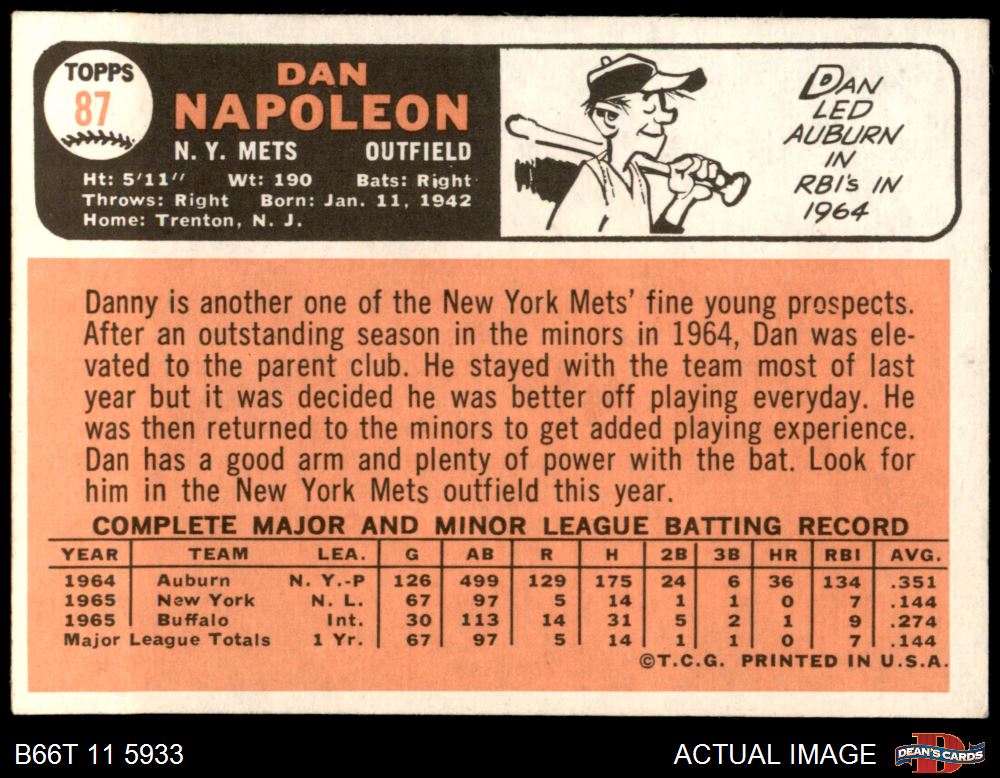 TOPPS
87

DAN
NAPOLEON

N. Y. METS OUTFIELD

Ht: 5'11" Wt: 190 Bats: Right
Throws: Right Born: Jan. 11, 1942
Home: Trenton, N. J.

DAN
LED
AUBURN
IN
RBI's IN
1964

Danny is another one of the New York Mets' fine young prospects. After an outstanding season in the minors in 1964, Dan was elevated to the parent club. He stayed with the team most of last year but it was decided he was better off playing everyday. He was then returned to the minors to get added playing experience. Dan has a good arm and plenty of power with the bat. Look for him in the New York Mets outfield this year.

COMPLETE MAJOR AND MINOR LEAGUE BATTING RECORD

| YEAR | TEAM | LEA. | G | AB | R | H | 2B | 3B | HR | RBI | AVG. |
|---|---|---|---|---|---|---|---|---|---|---|---|
| 1964 | Auburn | N. Y.-P | 126 | 499 | 129 | 175 | 24 | 6 | 36 | 134 | .351 |
| 1965 | New York | N. L. | 67 | 97 | 5 | 14 | 1 | 1 | 0 | 7 | .144 |
| 1965 | Buffalo | Int. | 30 | 113 | 14 | 31 | 5 | 2 | 1 | 9 | .274 |
| Major League Totals | | 1 Yr. | 67 | 97 | 5 | 14 | 1 | 1 | 0 | 7 | .144 |

©T.C.G. PRINTED IN U.S.A.

B66T 11 5933

ACTUAL IMAGE

DEAN'S CARDS